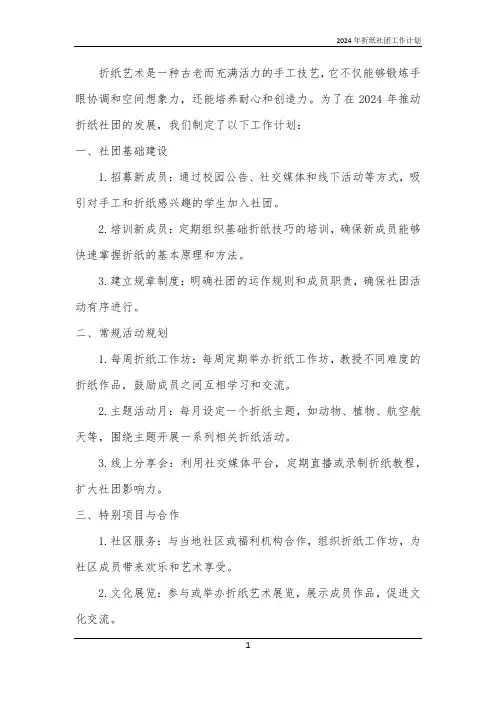 2024年折纸社团工作计划

折纸艺术是一种古老而充满活力的手工技艺，它不仅能够锻炼手眼协调和空间想象力，还能培养耐心和创造力。为了在2024年推动折纸社团的发展，我们制定了以下工作计划：

一、社团基础建设

1. 招募新成员：通过校园公告、社交媒体和线下活动等方式，吸引对手工和折纸感兴趣的学生加入社团。

2. 培训新成员：定期组织基础折纸技巧的培训，确保新成员能够快速掌握折纸的基本原理和方法。

3. 建立规章制度：明确社团的运作规则和成员职责，确保社团活动有序进行。

二、常规活动规划

1. 每周折纸工作坊：每周定期举办折纸工作坊，教授不同难度的折纸作品，鼓励成员之间互相学习和交流。

2. 主题活动月：每月设定一个折纸主题，如动物、植物、航空航天等，围绕主题开展一系列相关折纸活动。

3. 线上分享会：利用社交媒体平台，定期直播或录制折纸教程，扩大社团影响力。

三、特别项目与合作

1. 社区服务：与当地社区或福利机构合作，组织折纸工作坊，为社区成员带来欢乐和艺术享受。

2. 文化展览：参与或举办折纸艺术展览，展示成员作品，促进文化交流。

1